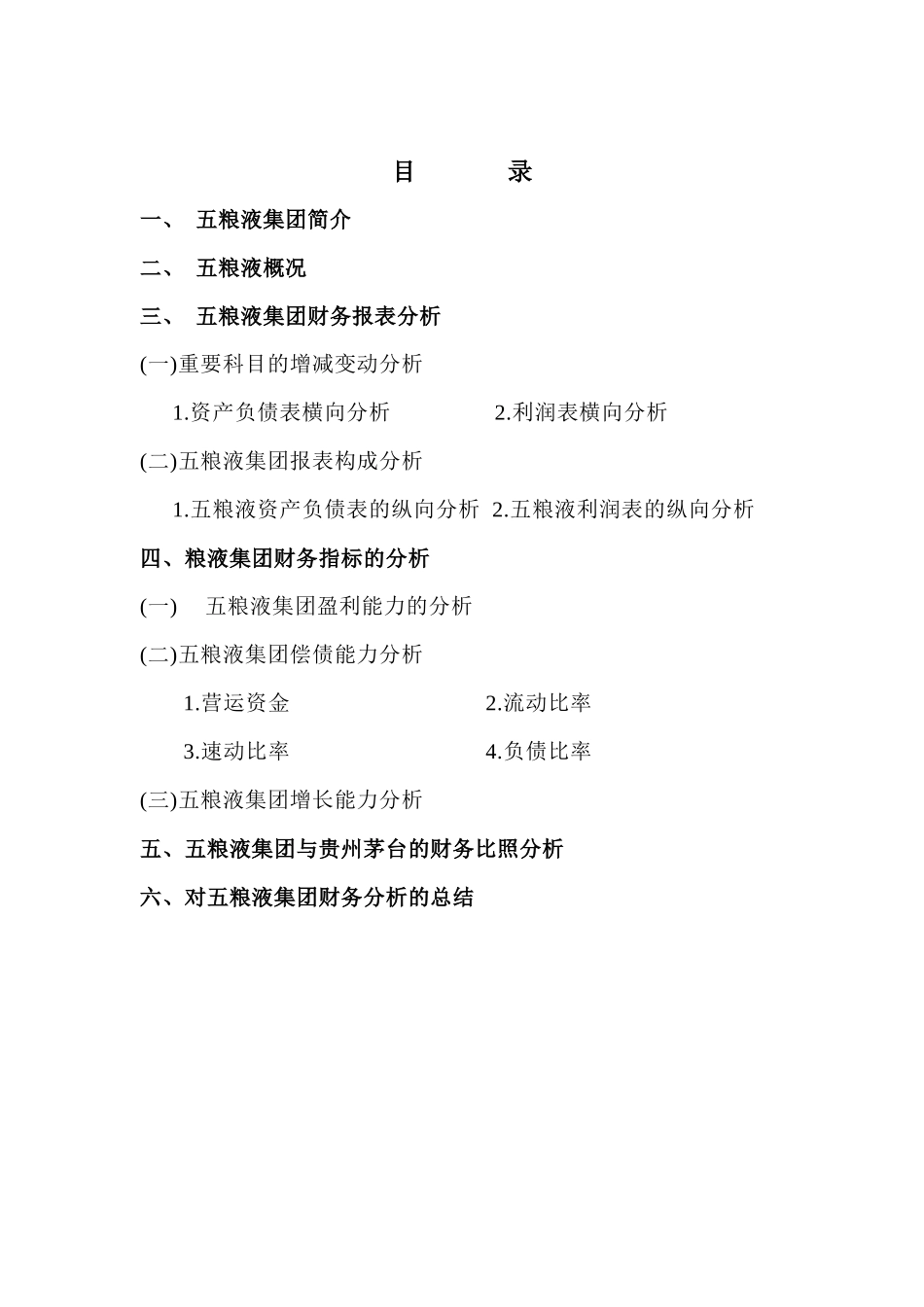 目　　录

一、 五粮液集团简介

二、 五粮液概况

三、 五粮液集团财务报表分析

(一)重要科目的增减变动分析

1.资产负债表横向分析　　2.利润表横向分析

(二)五粮液集团报表构成分析

1.五粮液资产负债表的纵向分析　2.五粮液利润表的纵向分析

四、粮液集团财务指标的分析

(一)　五粮液集团盈利能力的分析

(二)五粮液集团偿债能力分析

1.营运资金　　2.流动比率

3.速动比率　　4.负债比率

(三)五粮液集团增长能力分析

五、五粮液集团与贵州茅台的财务比照分析

六、对五粮液集团财务分析的总结